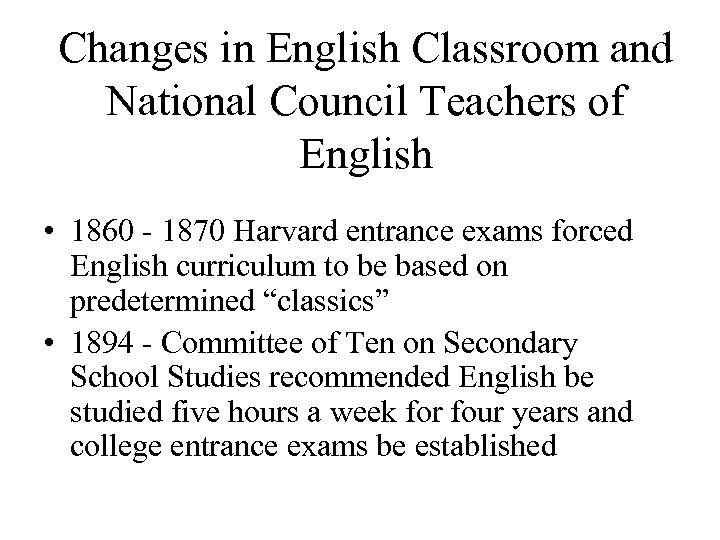 Changes in English Classroom and National Council Teachers of English

• 1860 - 1870 Harvard entrance exams forced English curriculum to be based on predetermined “classics”
• 1894 - Committee of Ten on Secondary School Studies recommended English be studied five hours a week for four years and college entrance exams be established